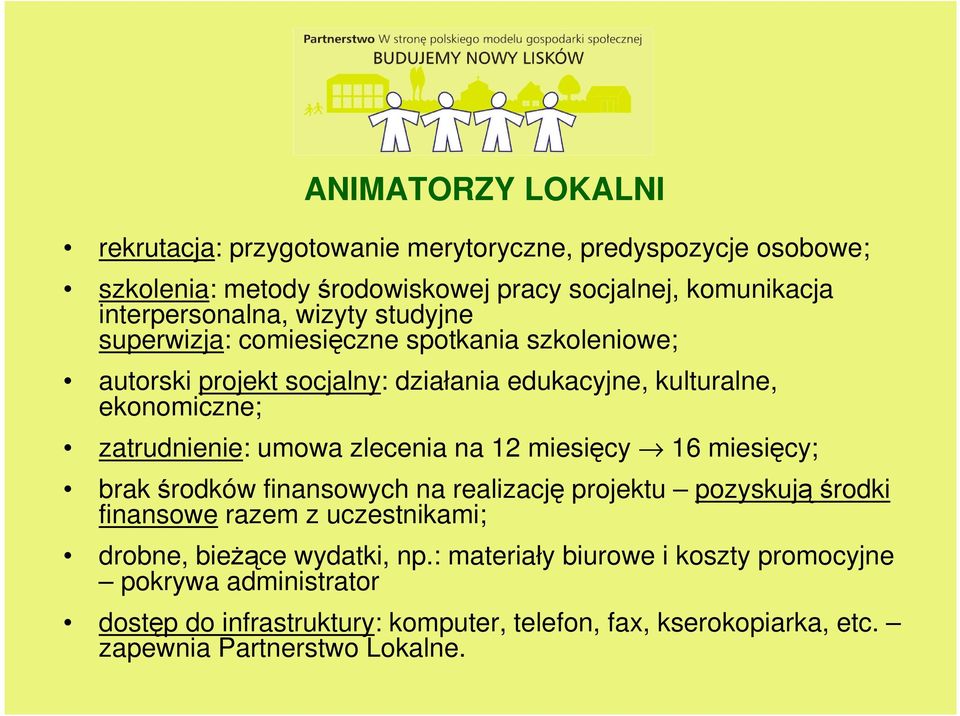 Partnerstwo W stronę polskiego modelu gospodarki społecznej
BUDUJEMY NOWY LISKÓW

ANIMATORZY LOKALNI

• rekrutacja: przygotowanie merytoryczne, predyspozycje osobowe;

• szkolenia: metody środowiskowej pracy socjalnej, komunikacja interpersonalna, wizyty studyjne
superwizja: comiesięczne spotkania szkoleniowe;

• autorski projekt socjalny: działania edukacyjne, kulturalne, ekonomiczne;

• zatrudnienie: umowa zlecenia na 12 miesięcy $\rightarrow$ 16 miesięcy;

• brak środków finansowych na realizację projektu – pozyskują środki finansowe razem z uczestnikami;

• drobne, bieżące wydatki, np.: materiały biurowe i koszty promocyjne – pokrywa administrator

• dostęp do infrastruktury: komputer, telefon, fax, kserokopiarka, etc. – zapewnia Partnerstwo Lokalne.